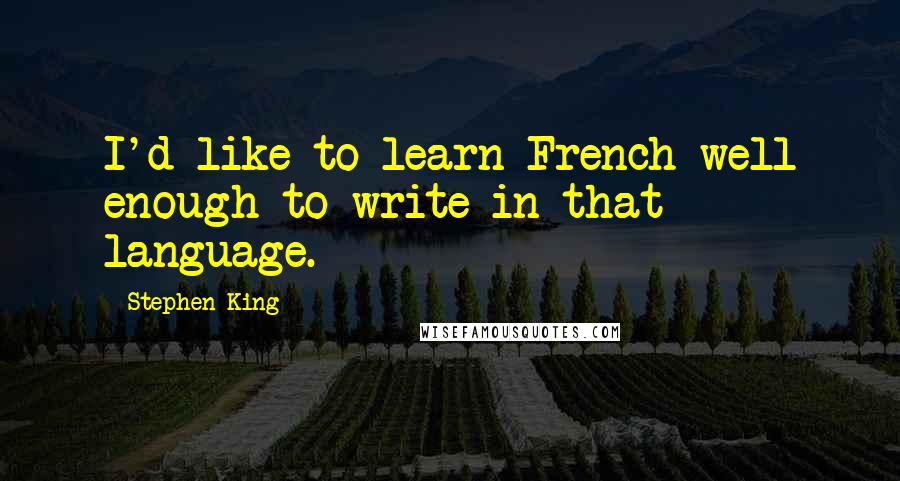 I'd like to learn French well enough to write in that language.

Stephen King

WISEFAMOUSQUOTES.COM